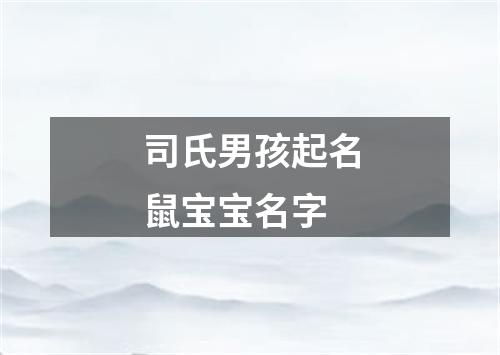 司氏男孩起名
鼠宝宝名字